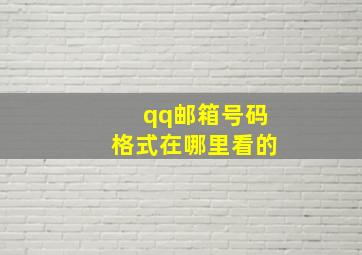 qq邮箱号码
格式在哪里看的